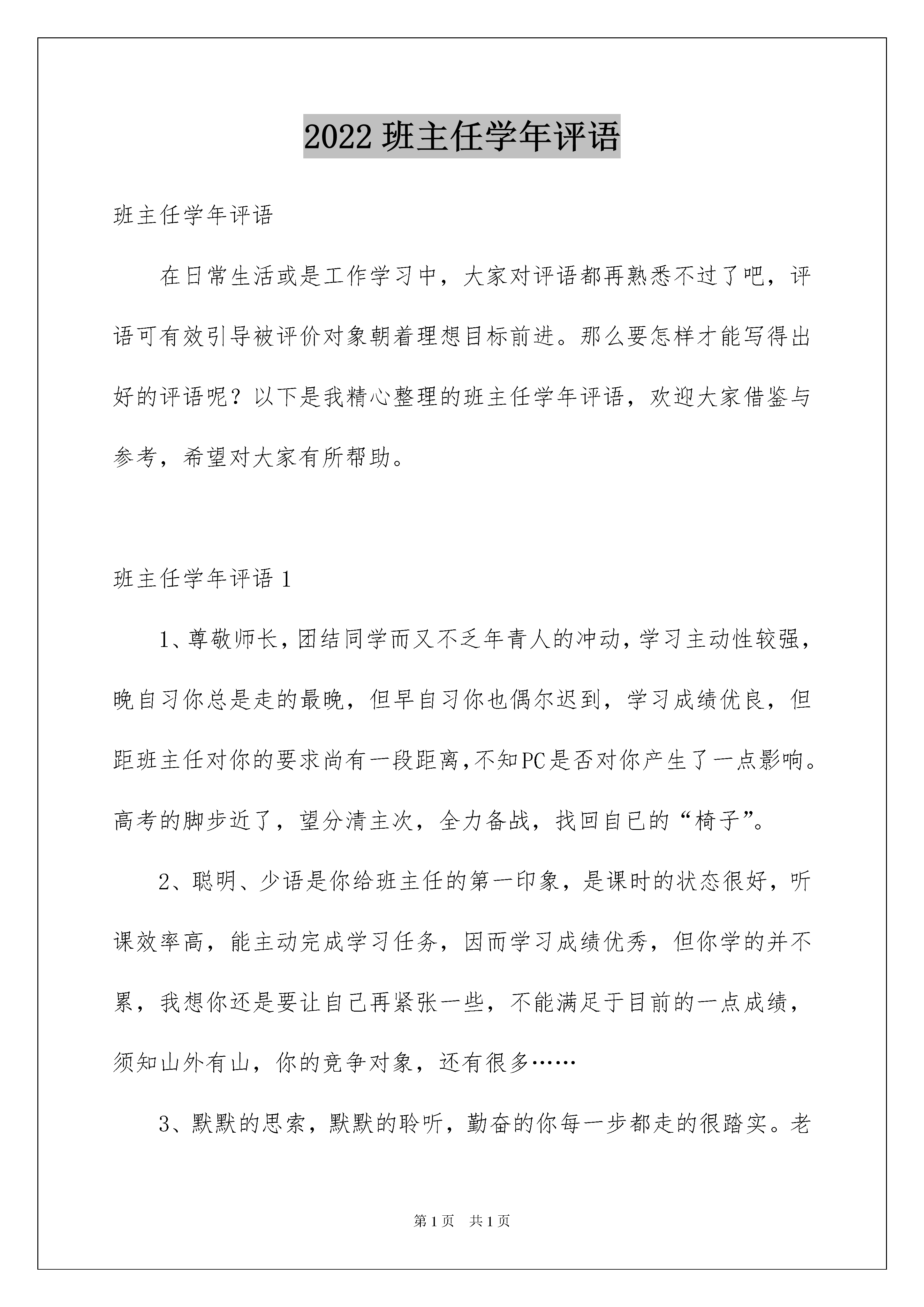 2022 班主任学年评语

班主任学年评语

在日常生活或是工作学习中，大家对评语都再熟悉不过了吧，评语可有效引导被评价对象朝着理想目标前进。那么要怎样才能写得出好的评语呢？以下是我精心整理的班主任学年评语，欢迎大家借鉴与参考，希望对大家有所帮助。

班主任学年评语 1

1、尊敬师长，团结同学而又不乏年青人的冲动，学习主动性较强，晚自习你总是走的最晚，但早自习你也偶尔迟到，学习成绩优良，但距班主任对你的要求尚有一段距离，不知PC是否对你产生了一点影响。高考的脚步近了，望分清主次，全力备战，找回自已的“椅子”。

2、聪明、少语是你给班主任的第一印象，是课时的状态很好，听课效率高，能主动完成学习任务，因而学习成绩优秀，但你学的并不累，我想你还是要让自己再紧张一些，不能满足于目前的一点成绩，须知山外有山，你的竞争对象，还有很多……

3、默默的思索，默默的聆听，勤奋的你每一步都走的很踏实。老

第 1 页 共 1 页